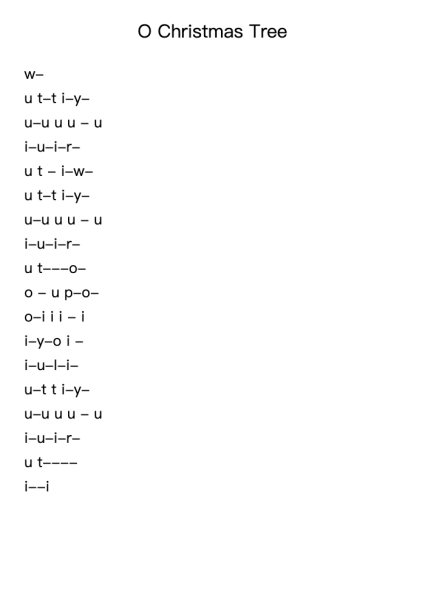 O Christmas Tree

w–

u t–t i–y–

u–u u u – u

i–u–i–r–

u t – i–w–

u t–t i–y–

u–u u u – u

i–u–i–r–

u t–––o–

o – u p–o–

o–i i i – i

i–y–o i –

i–u–l–i–

u–t t i–y–

u–u u u – u

i–u–i–r–

u t––––

i––i